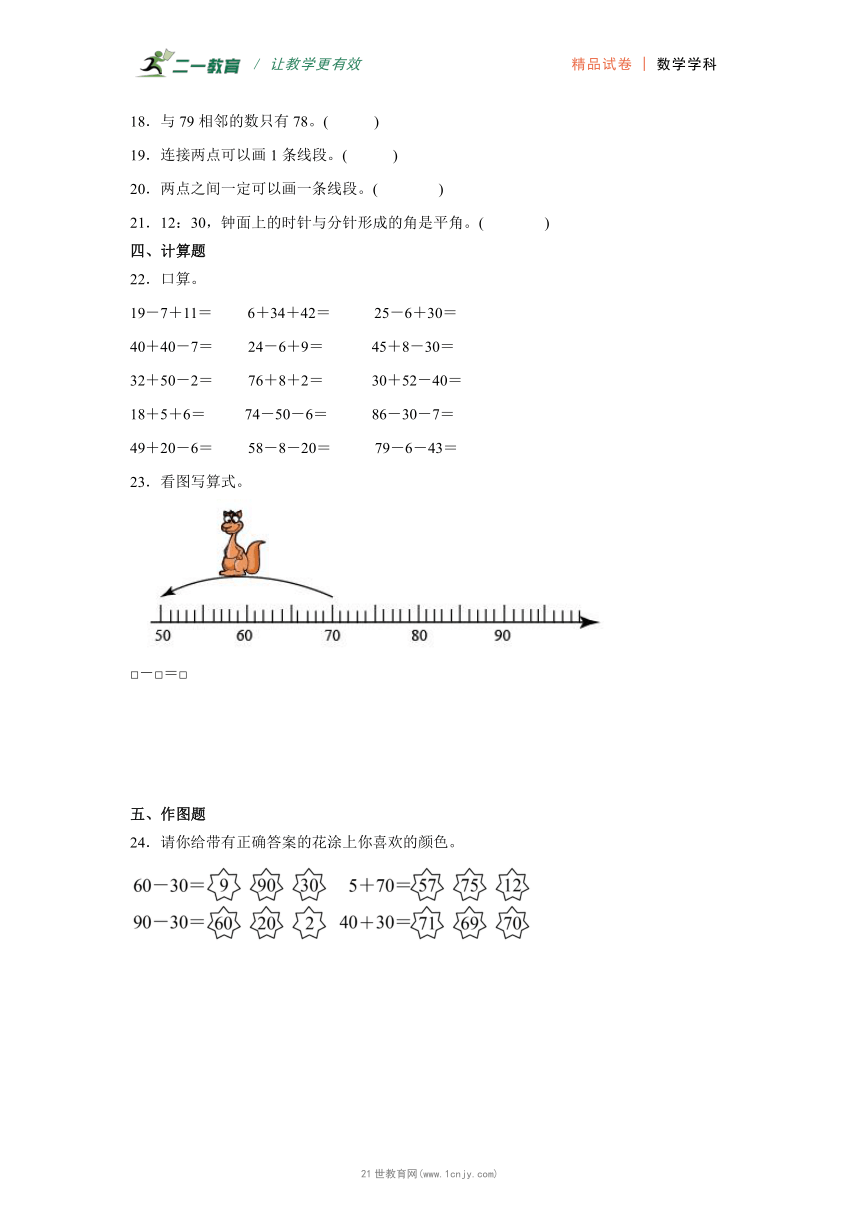 二一教育 / 让教学更有效　　精品试卷 | 数学学科

18．与 79 相邻的数只有 78。(　　　)

19．连接两点可以画 1 条线段。(　　　)

20．两点之间一定可以画一条线段。(　　　)

21．12：30，钟面上的时针与分针形成的角是平角。(　　　)

四、计算题

22．口算。

19－7＋11＝　　6＋34＋42＝　　25－6＋30＝

40＋40－7＝　　24－6＋9＝　　45＋8－30＝

32＋50－2＝　　76＋8＋2＝　　30＋52－40＝

18＋5＋6＝　　74－50－6＝　　86－30－7＝

49＋20－6＝　　58－8－20＝　　79－6－43＝

23．看图写算式。

50　60　70　80　90

□－□＝□

五、作图题

24．请你给带有正确答案的花涂上你喜欢的颜色。

60－30＝ 9 90 30　5＋70＝ 57 75 12

90－30＝ 60 20 2　40＋30＝ 71 69 70

21 世纪教育网(www.21cnjy.com)